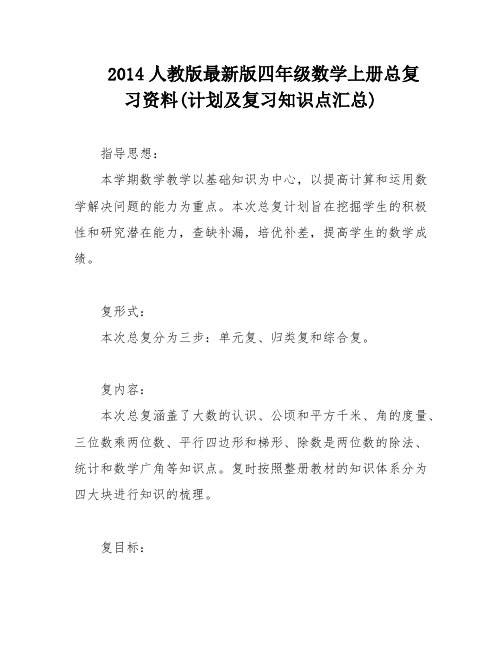 2014 人教版最新版四年级数学上册总复习资料(计划及复习知识点汇总)

指导思想：

本学期数学教学以基础知识为中心，以提高计算和运用数学解决问题的能力为重点。本次总复计划旨在挖掘学生的积极性和研究潜在能力，查缺补漏，培优补差，提高学生的数学成绩。

复形式：

本次总复分为三步：单元复、归类复和综合复。

复内容：

本次总复涵盖了大数的认识、公顷和平方千米、角的度量、三位数乘两位数、平行四边形和梯形、除数是两位数的除法、统计和数学广角等知识点。复时按照整册教材的知识体系分为四大块进行知识的梳理。

复目标：